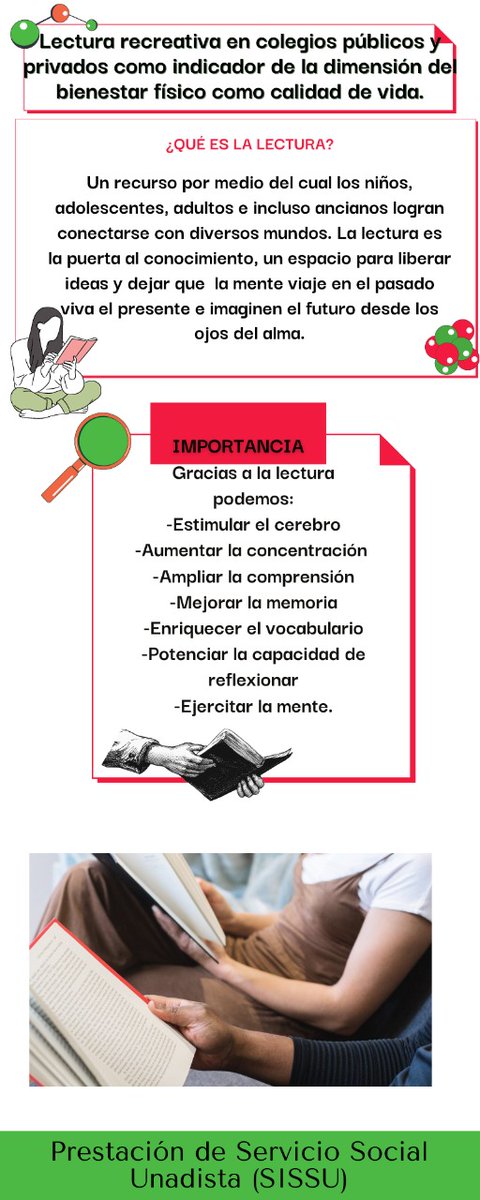 Lectura recreativa en colegios públicos y privados como indicador de la dimensión del bienestar físico como calidad de vida.

¿QUÉ ES LA LECTURA?

Un recurso por medio del cual los niños, adolescentes, adultos e incluso ancianos logran conectarse con diversos mundos. La lectura es la puerta al conocimiento, un espacio para liberar ideas y dejar que la mente viaje en el pasado viva el presente e imaginen el futuro desde los ojos del alma.

IMPORTANCIA

Gracias a la lectura podemos:
-Estimular el cerebro
-Aumentar la concentración
-Ampliar la comprensión
-Mejorar la memoria
-Enriquecer el vocabulario
-Potenciar la capacidad de reflexionar
-Ejercitar la mente.

Prestación de Servicio Social Unadista (SISSU)